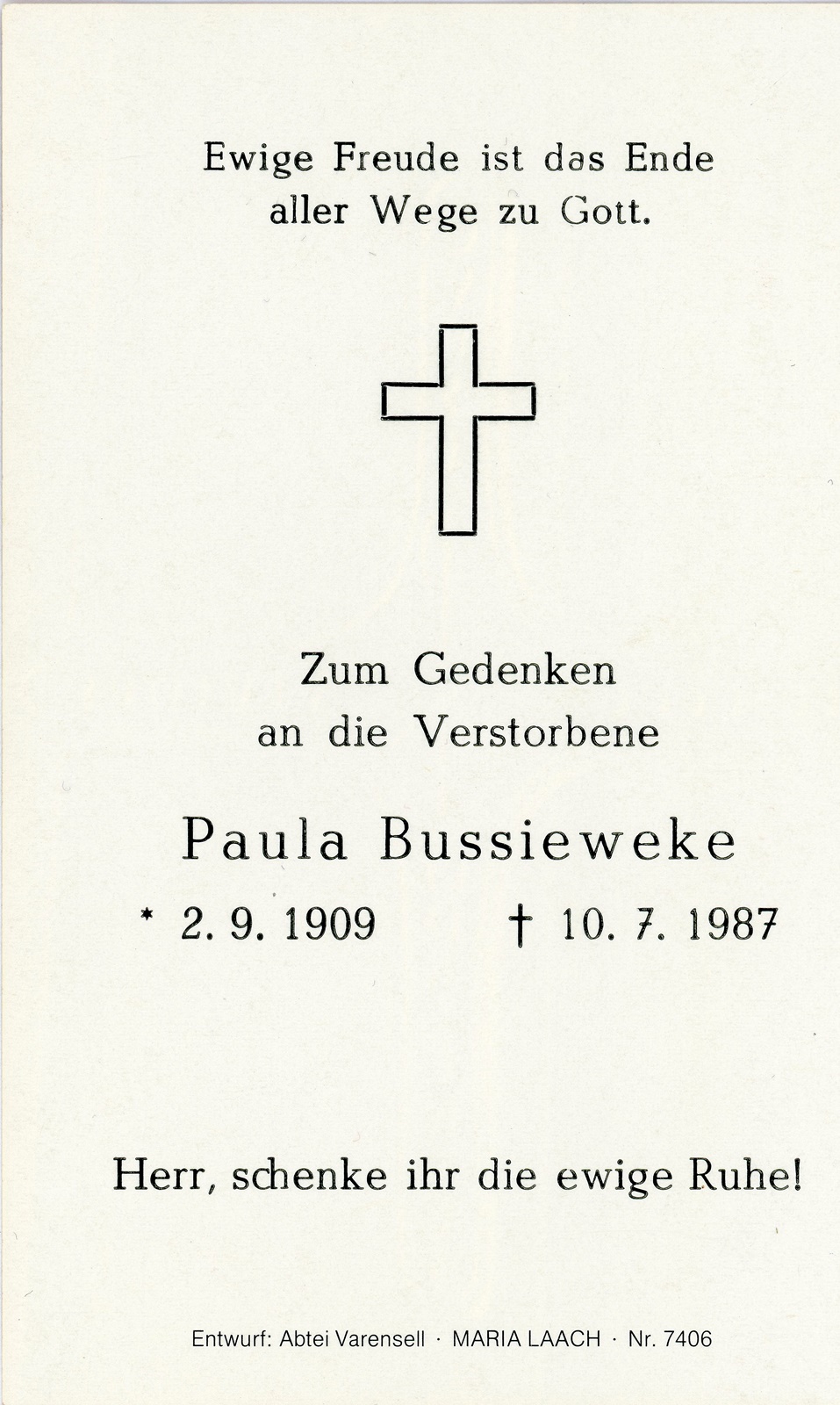 Ewige Freude ist das Ende
aller Wege zu Gott.

Zum Gedenken
an die Verstorbene

Paula Bussieweke

* 2. 9. 1909 † 10. 7. 1987

Herr, schenke ihr die ewige Ruhe!

Entwurf: Abtei Varensell · MARIA LAACH · Nr. 7406